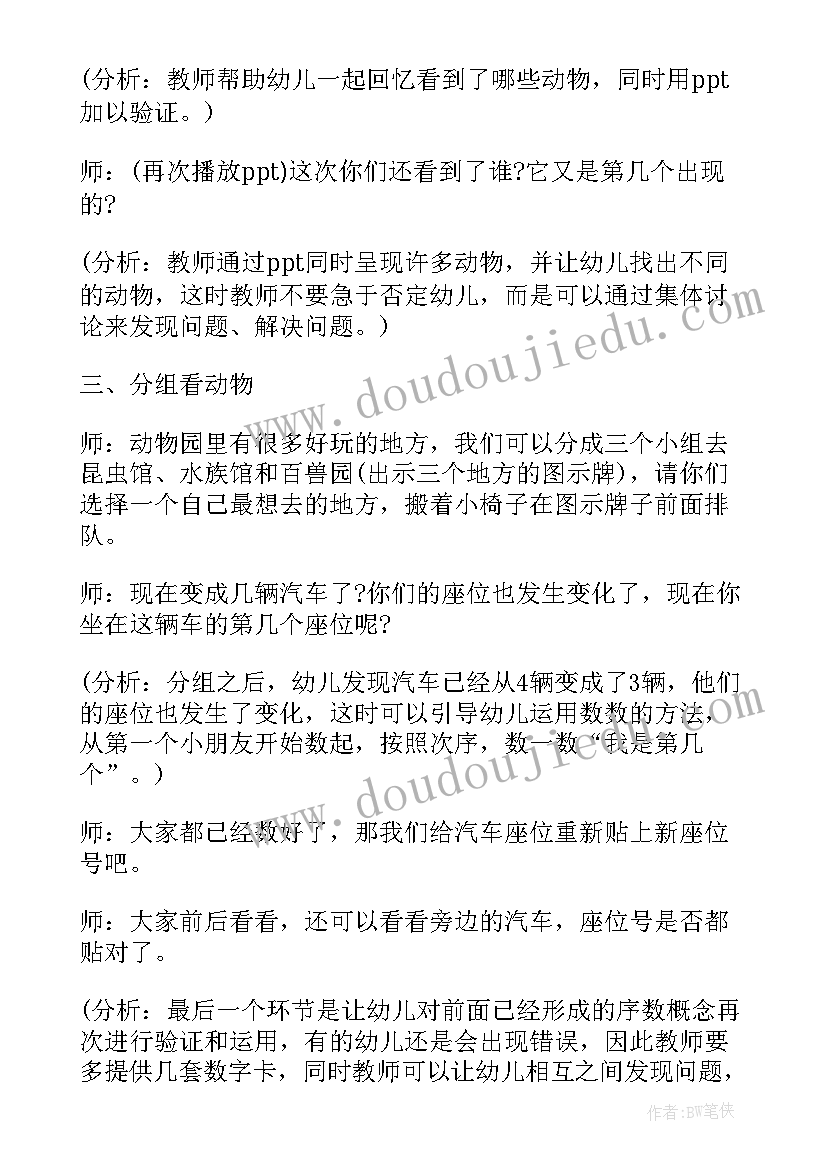 (分析：教师帮助幼儿一起回忆看到了哪些动物，同时用ppt加以验证。)

师：(再次播放ppt)这次你们还看到了谁?它又是第几个出现的?

(分析：教师通过ppt同时呈现许多动物，并让幼儿找出不同的动物，这时教师不要急于否定幼儿，而是可以通过集体讨论来发现问题、解决问题。)

三、分组看动物

师：动物园里有很多好玩的地方，我们可以分成三个小组去昆虫馆、水族馆和百兽园(出示三个地方的图示牌)，请你们选择一个自己最想去的地方，搬着小椅子在图示牌子前面排队。

师：现在变成几辆汽车了?你们的座位也发生变化了，现在你坐在这辆车的第几个座位呢?

(分析：分组之后，幼儿发现汽车已经从4辆变成了3辆，他们的座位也发生了变化，这时可以引导幼儿运用数数的方法，从第一个小朋友开始数起，按照次序，数一数“我是第几个”。)

师：大家都已经数好了，那我们给汽车座位重新贴上新座位号吧。

师：大家前后看看，还可以看看旁边的汽车，座位号是否都贴对了。

(分析：最后一个环节是让幼儿对前面已经形成的序数概念再次进行验证和运用，有的幼儿还是会出现错误，因此教师要多提供几套数字卡，同时教师可以让幼儿相互之间发现问题，

www.doudoujiedu.com

作者：BW笔侠